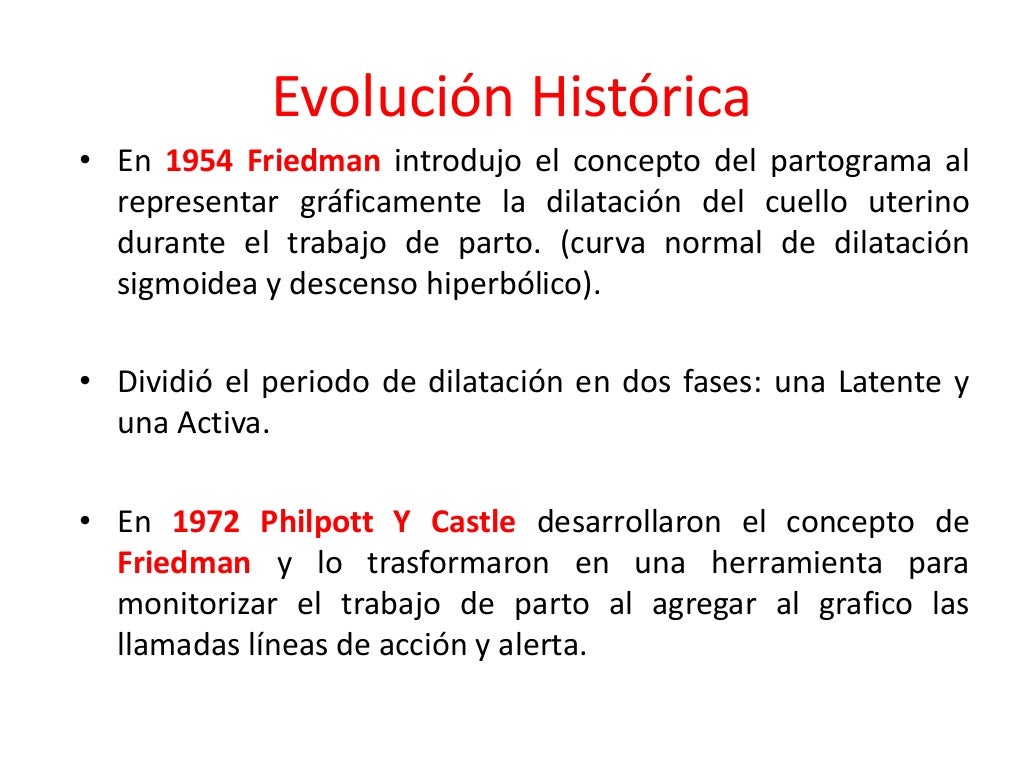 Evolución Histórica

• En 1954 Friedman introdujo el concepto del partograma al representar gráficamente la dilatación del cuello uterino durante el trabajo de parto. (curva normal de dilatación sigmoidea y descenso hiperbólico).

• Dividió el periodo de dilatación en dos fases: una Latente y una Activa.

• En 1972 Philpott Y Castle desarrollaron el concepto de Friedman y lo trasformaron en una herramienta para monitorizar el trabajo de parto al agregar al grafico las llamadas líneas de acción y alerta.